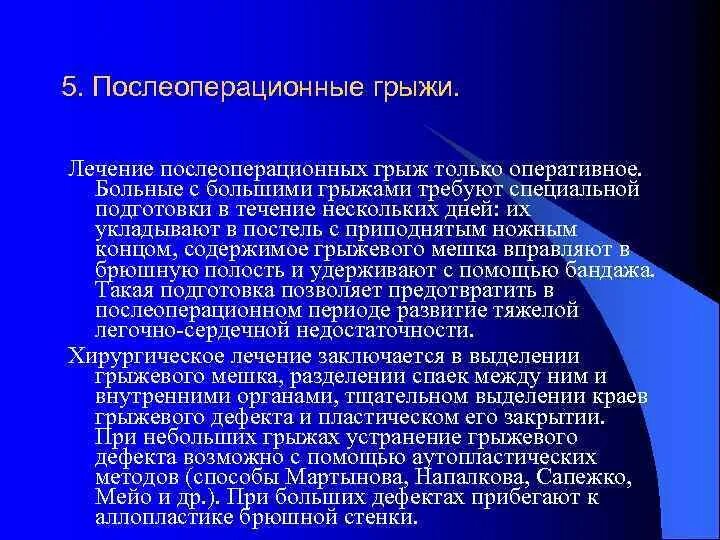 5. Послеоперационные грыжи.

Лечение послеоперационных грыж только оперативное. Больные с большими грыжами требуют специальной подготовки в течение нескольких дней: их укладывают в постель с приподнятым ножным концом, содержимое грыжевого мешка вправляют в брюшную полость и удерживают с помощью бандажа. Такая подготовка позволяет предотвратить в послеоперационном периоде развитие тяжелой легочно-сердечной недостаточности.

Хирургическое лечение заключается в выделении грыжевого мешка, разделении спаек между ним и внутренними органами, тщательном выделении краев грыжевого дефекта и пластическом его закрытии. При небольших грыжах устранение грыжевого дефекта возможно с помощью аутопластических методов (способы Мартынова, Напалкова, Сапежко, Мейо и др.). При больших дефектах прибегают к аллопластике брюшной стенки.